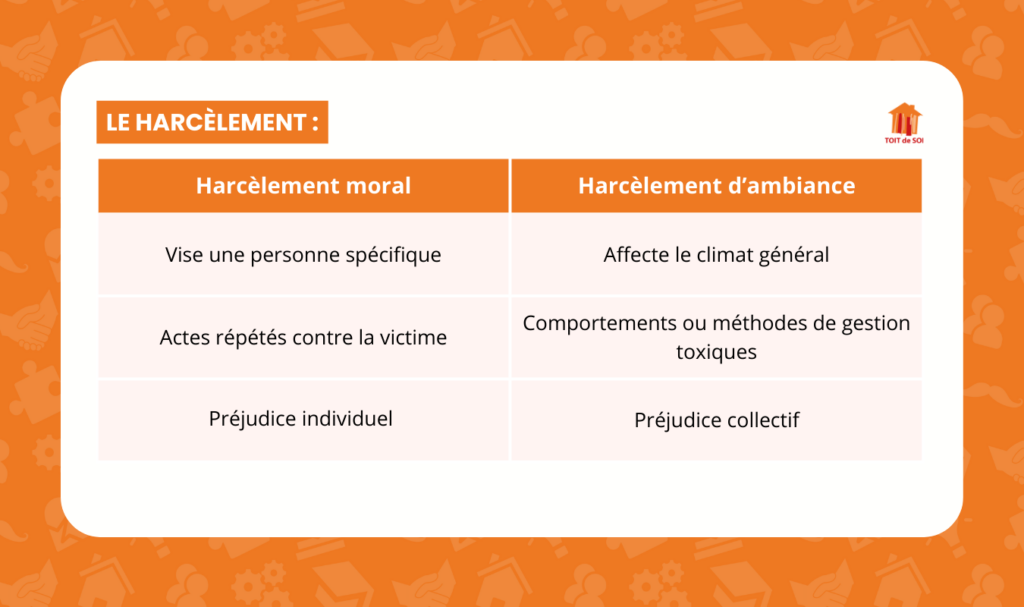 LE HARCÈLEMENT :

TOIT de SOI

| Harcèlement moral | Harcèlement d'ambiance |
|---|---|
| Vise une personne spécifique | Affecte le climat général |
| Actes répétés contre la victime | Comportements ou méthodes de gestion toxiques |
| Préjudice individuel | Préjudice collectif |